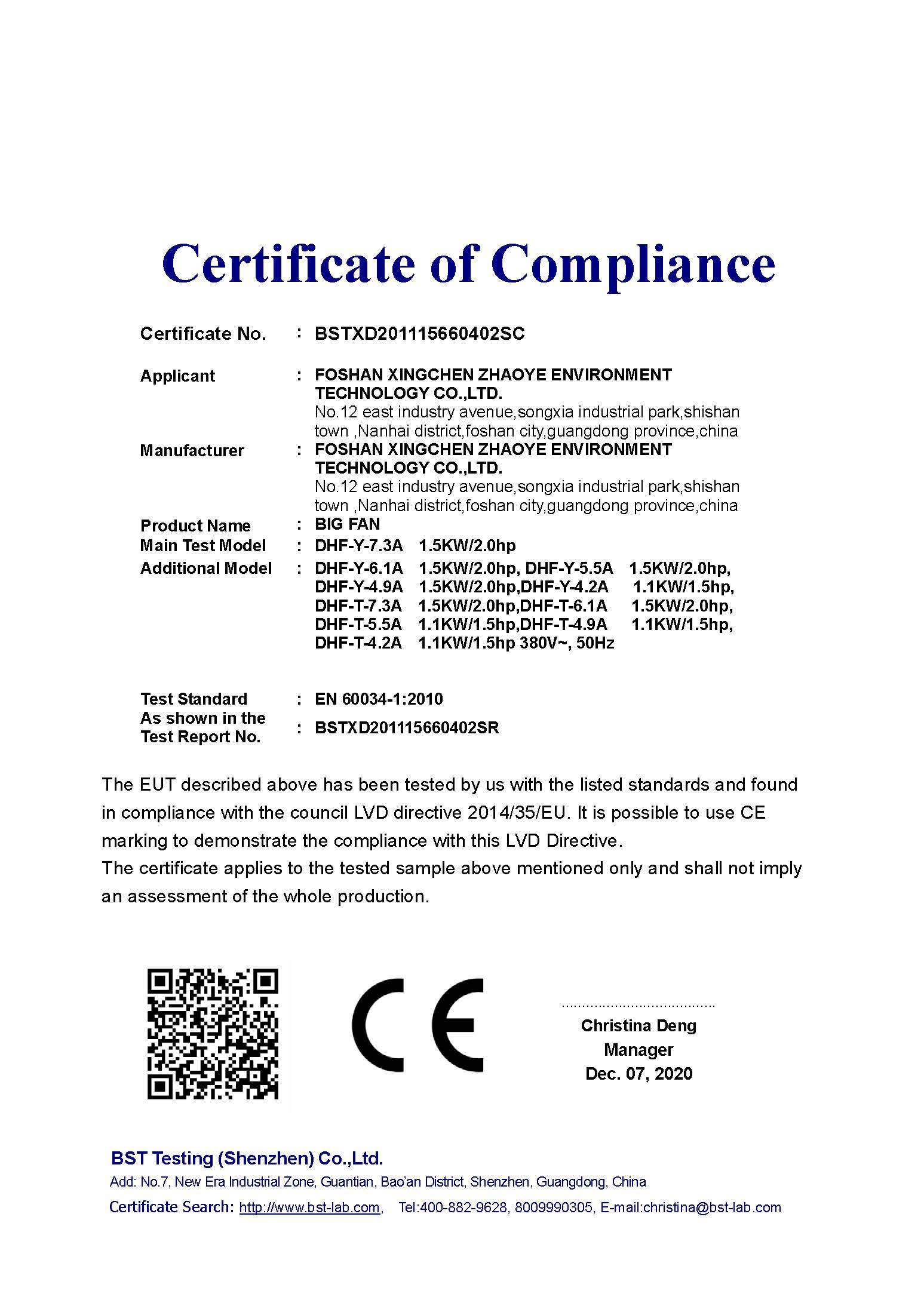 Certificate of Compliance

Certificate No. : BSTXD201115660402SC

Applicant : FOSHAN XINGCHEN ZHAOYE ENVIRONMENT TECHNOLOGY CO.,LTD.
No.12 east industry avenue,songxia industrial park,shishan town ,Nanhai district,foshan city,guangdong province,china

Manufacturer : FOSHAN XINGCHEN ZHAOYE ENVIRONMENT TECHNOLOGY CO.,LTD.
No.12 east industry avenue,songxia industrial park,shishan town ,Nanhai district,foshan city,guangdong province,china

Product Name : BIG FAN
Main Test Model : DHF-Y-7.3A 1.5KW/2.0hp
Additional Model : DHF-Y-6.1A 1.5KW/2.0hp, DHF-Y-5.5A 1.5KW/2.0hp, DHF-Y-4.9A 1.5KW/2.0hp,DHF-Y-4.2A 1.1KW/1.5hp, DHF-T-7.3A 1.5KW/2.0hp,DHF-T-6.1A 1.5KW/2.0hp, DHF-T-5.5A 1.1KW/1.5hp,DHF-T-4.9A 1.1KW/1.5hp, DHF-T-4.2A 1.1KW/1.5hp 380V~, 50Hz

Test Standard : EN 60034-1:2010
As shown in the Test Report No. : BSTXD201115660402SR

The EUT described above has been tested by us with the listed standards and found in compliance with the council LVD directive 2014/35/EU. It is possible to use CE marking to demonstrate the compliance with this LVD Directive.
The certificate applies to the tested sample above mentioned only and shall not imply an assessment of the whole production.

CE

Christina Deng
Manager
Dec. 07, 2020

BST Testing (Shenzhen) Co.,Ltd.
Add: No.7, New Era Industrial Zone, Guantian, Bao'an District, Shenzhen, Guangdong, China
Certificate Search: http://www.bst-lab.com, Tel:400-882-9628, 8009990305, E-mail:christina@bst-lab.com